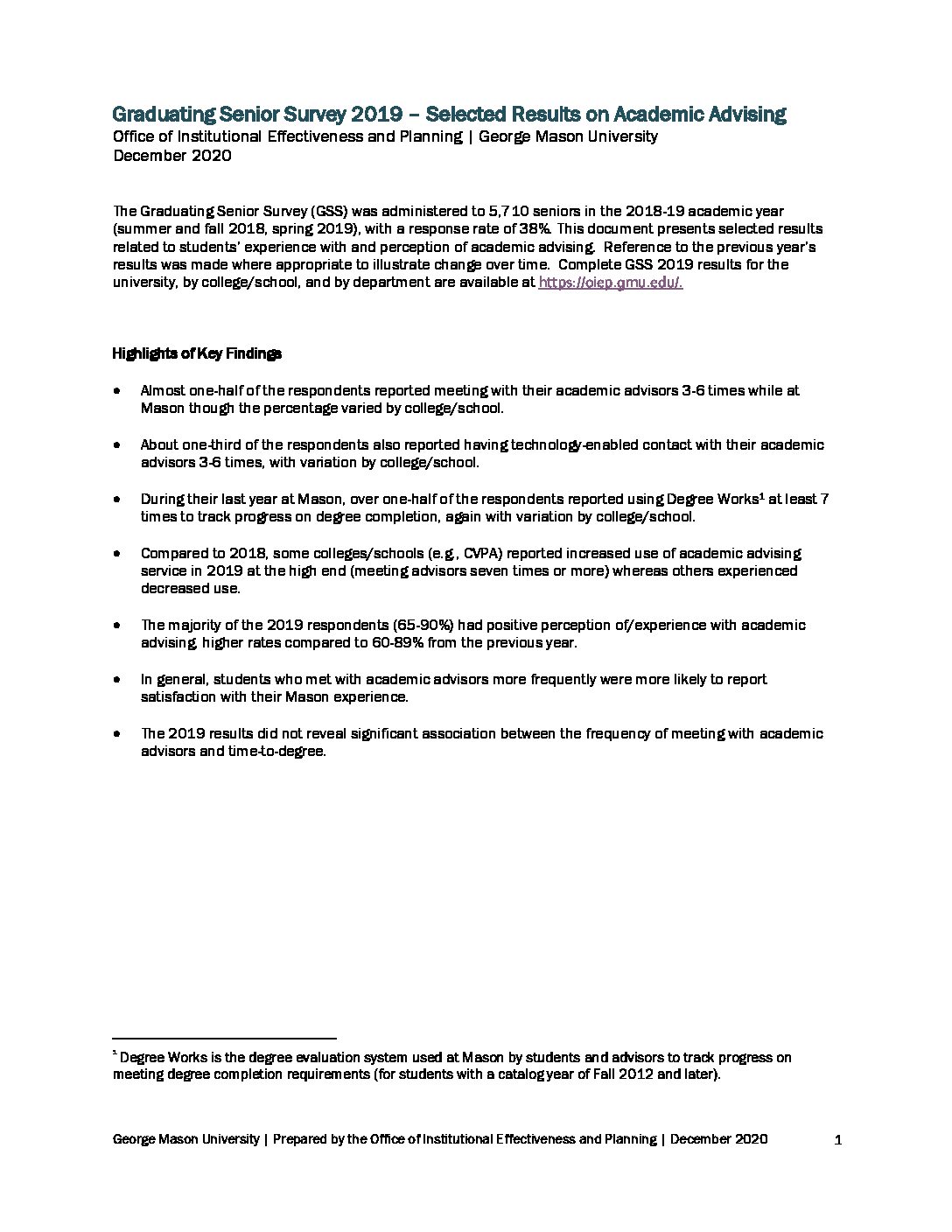 Graduating Senior Survey 2019 – Selected Results on Academic Advising
Office of Institutional Effectiveness and Planning | George Mason University
December 2020

The Graduating Senior Survey (GSS) was administered to 5,710 seniors in the 2018-19 academic year (summer and fall 2018, spring 2019), with a response rate of 38%. This document presents selected results related to students' experience with and perception of academic advising. Reference to the previous year's results was made where appropriate to illustrate change over time. Complete GSS 2019 results for the university, by college/school, and by department are available at https://oiep.gmu.edu/.

Highlights of Key Findings

• Almost one-half of the respondents reported meeting with their academic advisors 3-6 times while at Mason though the percentage varied by college/school.

• About one-third of the respondents also reported having technology-enabled contact with their academic advisors 3-6 times, with variation by college/school.

• During their last year at Mason, over one-half of the respondents reported using Degree Works$^1$ at least 7 times to track progress on degree completion, again with variation by college/school.

• Compared to 2018, some colleges/schools (e.g., CVPA) reported increased use of academic advising service in 2019 at the high end (meeting advisors seven times or more) whereas others experienced decreased use.

• The majority of the 2019 respondents (65-90%) had positive perception of/experience with academic advising, higher rates compared to 60-89% from the previous year.

• In general, students who met with academic advisors more frequently were more likely to report satisfaction with their Mason experience.

• The 2019 results did not reveal significant association between the frequency of meeting with academic advisors and time-to-degree.

$^1$ Degree Works is the degree evaluation system used at Mason by students and advisors to track progress on meeting degree completion requirements (for students with a catalog year of Fall 2012 and later).

George Mason University | Prepared by the Office of Institutional Effectiveness and Planning | December 2020 1